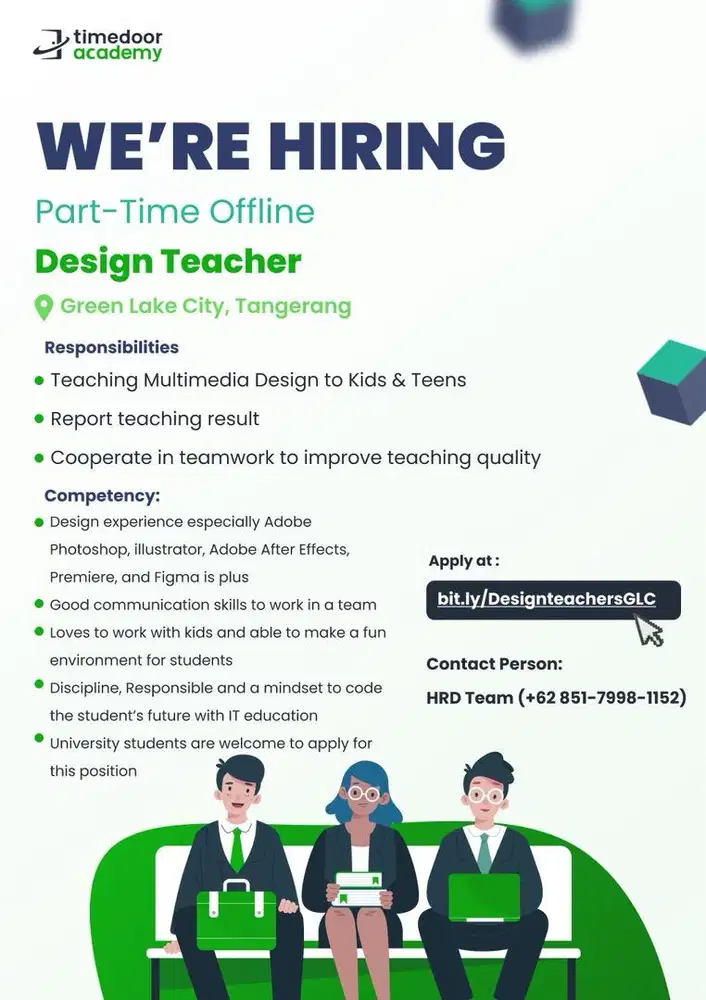 timedoor academy

WE'RE HIRING

Part-Time Offline

Design Teacher

Green Lake City, Tangerang

Responsibilities

- Teaching Multimedia Design to Kids & Teens
- Report teaching result
- Cooperate in teamwork to improve teaching quality

Competency:

- Design experience especially Adobe Photoshop, illustrator, Adobe After Effects, Premiere, and Figma is plus
- Good communication skills to work in a team
- Loves to work with kids and able to make a fun environment for students
- Discipline, Responsible and a mindset to code the student's future with IT education
- University students are welcome to apply for this position

Apply at :

bit.ly/DesignteachersGLC

Contact Person:

HRD Team (+62 851-7998-1152)